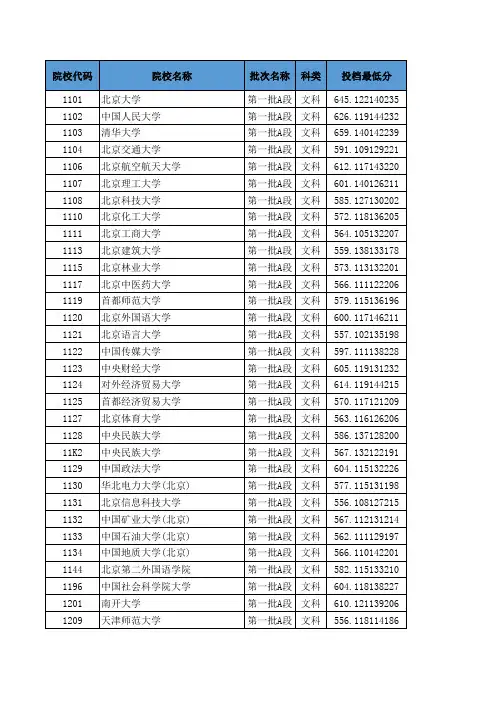 | 院校代码 | 院校名称 | 批次名称 | 科类 | 投档最低分 |
|---|---|---|---|---|
| 1101 | 北京大学 | 第一批A段 | 文科 | 645.122140235 |
| 1102 | 中国人民大学 | 第一批A段 | 文科 | 626.119144232 |
| 1103 | 清华大学 | 第一批A段 | 文科 | 659.140142239 |
| 1104 | 北京交通大学 | 第一批A段 | 文科 | 591.109129221 |
| 1106 | 北京航空航天大学 | 第一批A段 | 文科 | 612.117143220 |
| 1107 | 北京理工大学 | 第一批A段 | 文科 | 601.140126211 |
| 1108 | 北京科技大学 | 第一批A段 | 文科 | 585.127130202 |
| 1110 | 北京化工大学 | 第一批A段 | 文科 | 572.118136205 |
| 1111 | 北京工商大学 | 第一批A段 | 文科 | 564.105132207 |
| 1113 | 北京建筑大学 | 第一批A段 | 文科 | 559.138133178 |
| 1115 | 北京林业大学 | 第一批A段 | 文科 | 573.113132201 |
| 1117 | 北京中医药大学 | 第一批A段 | 文科 | 566.111122206 |
| 1119 | 首都师范大学 | 第一批A段 | 文科 | 579.115136196 |
| 1120 | 北京外国语大学 | 第一批A段 | 文科 | 600.117146211 |
| 1121 | 北京语言大学 | 第一批A段 | 文科 | 557.102135198 |
| 1122 | 中国传媒大学 | 第一批A段 | 文科 | 597.111138228 |
| 1123 | 中央财经大学 | 第一批A段 | 文科 | 605.119131232 |
| 1124 | 对外经济贸易大学 | 第一批A段 | 文科 | 614.119144215 |
| 1125 | 首都经济贸易大学 | 第一批A段 | 文科 | 570.117121209 |
| 1127 | 北京体育大学 | 第一批A段 | 文科 | 563.116126206 |
| 1128 | 中央民族大学 | 第一批A段 | 文科 | 586.137128200 |
| 11K2 | 中央民族大学 | 第一批A段 | 文科 | 567.132122191 |
| 1129 | 中国政法大学 | 第一批A段 | 文科 | 604.115132226 |
| 1130 | 华北电力大学(北京) | 第一批A段 | 文科 | 577.115131198 |
| 1131 | 北京信息科技大学 | 第一批A段 | 文科 | 556.108127215 |
| 1132 | 中国矿业大学(北京) | 第一批A段 | 文科 | 567.112131214 |
| 1133 | 中国石油大学(北京) | 第一批A段 | 文科 | 562.111129197 |
| 1134 | 中国地质大学(北京) | 第一批A段 | 文科 | 566.110142201 |
| 1144 | 北京第二外国语学院 | 第一批A段 | 文科 | 582.115133210 |
| 1196 | 中国社会科学院大学 | 第一批A段 | 文科 | 604.118138227 |
| 1201 | 南开大学 | 第一批A段 | 文科 | 610.121139206 |
| 1209 | 天津师范大学 | 第一批A段 | 文科 | 556.118114186 |